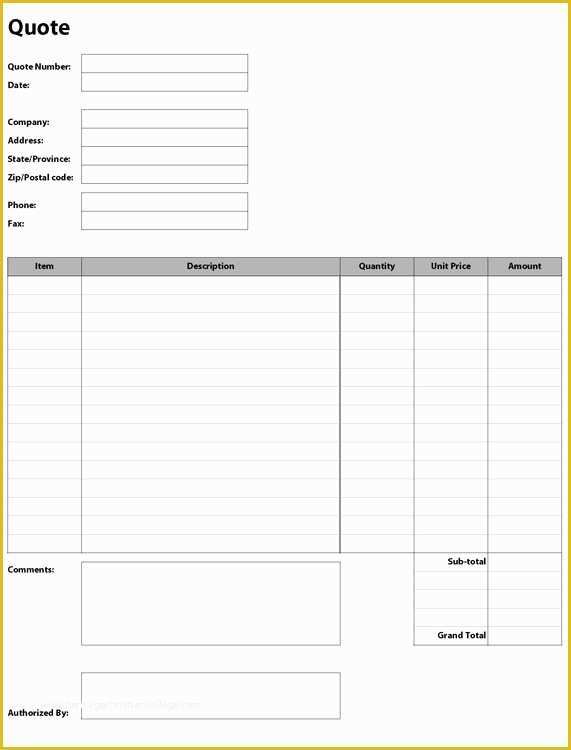 Quote

Quote Number:
Date:

Company:
Address:
State/Province:
Zip/Postal code:

Phone:
Fax:

| Item | Description | Quantity | Unit Price | Amount |
|---|---|---|---|---|
| | | | | |

Comments:

Sub-total

Grand Total

Authorized By: